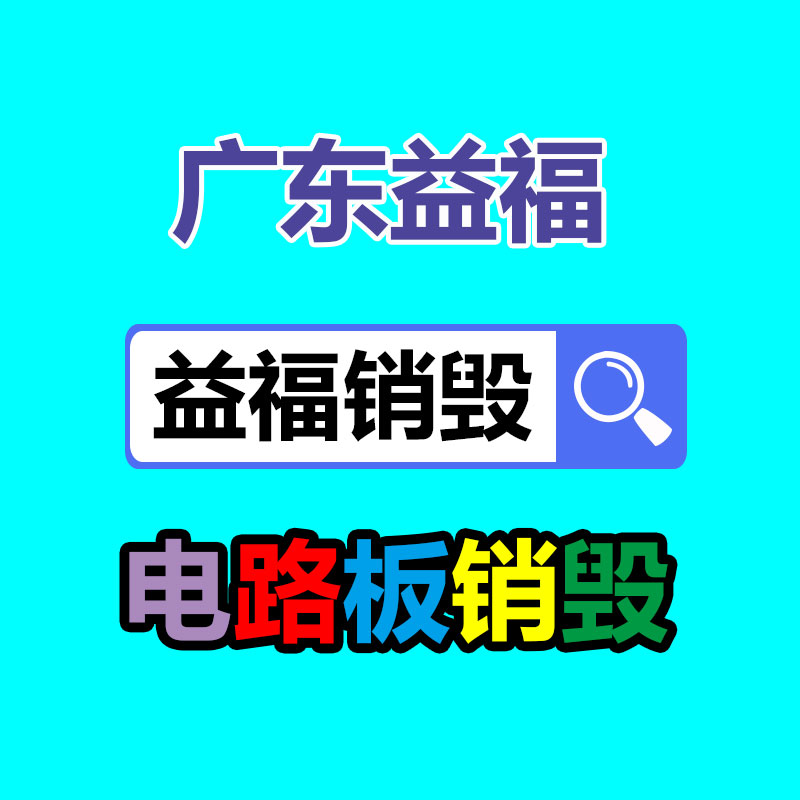 广东益福

益福销毁

电路板销毁